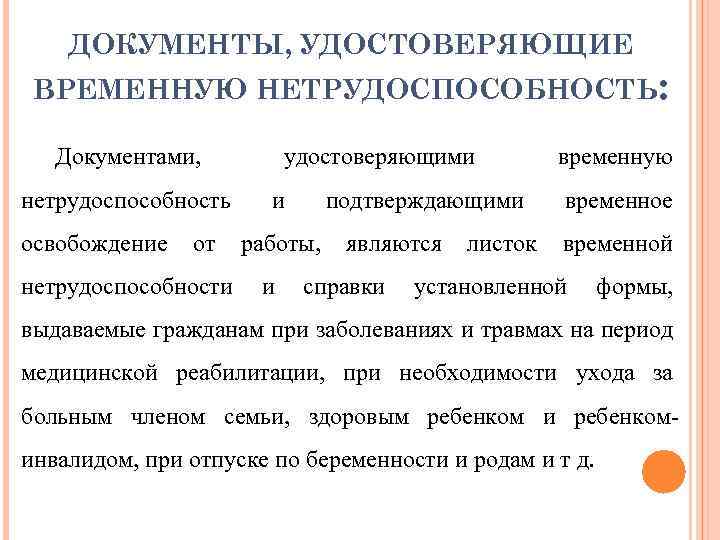 ДОКУМЕНТЫ, УДОСТОВЕРЯЮЩИЕ ВРЕМЕННУЮ НЕТРУДОСПОСОБНОСТЬ:

Документами, удостоверяющими временную нетрудоспособность и подтверждающими временное освобождение от работы, являются листок временной нетрудоспособности и справки установленной формы, выдаваемые гражданам при заболеваниях и травмах на период медицинской реабилитации, при необходимости ухода за больным членом семьи, здоровым ребенком и ребенком-инвалидом, при отпуске по беременности и родам и т д.